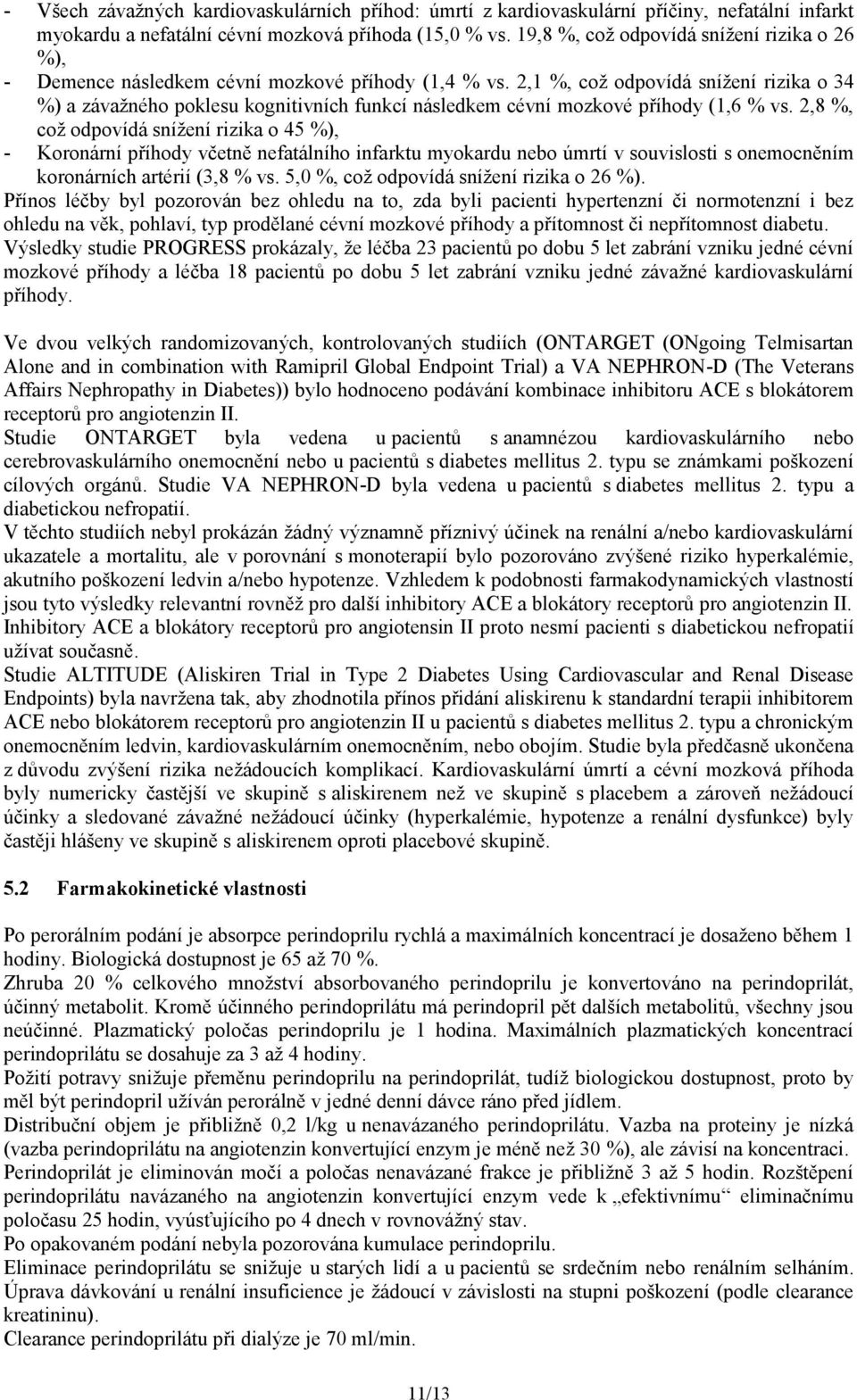 - Všech závažných kardiovaskulárních příhod: úmrtí z kardiovaskulární příčiny, nefatální infarkt myokardu a nefatální cévní mozková příhoda (15,0 % vs. 19,8 %, což odpovídá snížení rizika o 26 %),
- Demence následkem cévní mozkové příhody (1,4 % vs. 2,1 %, což odpovídá snížení rizika o 34 %) a závažného poklesu kognitivních funkcí následkem cévní mozkové příhody (1,6 % vs. 2,8 %, což odpovídá snížení rizika o 45 %),
- Koronární příhody včetně nefatálního infarktu myokardu nebo úmrtí v souvislosti s onemocněním koronárních artérií (3,8 % vs. 5,0 %, což odpovídá snížení rizika o 26 %).
Přínos léčby byl pozorován bez ohledu na to, zda byli pacienti hypertenzní či normotenzní i bez ohledu na věk, pohlaví, typ prodělané cévní mozkové příhody a přítomnost či nepřítomnost diabetu.
Výsledky studie PROGRESS prokázaly, že léčba 23 pacientů po dobu 5 let zabrání vzniku jedné cévní mozkové příhody a léčba 18 pacientů po dobu 5 let zabrání vzniku jedné závažné kardiovaskulární příhody.

Ve dvou velkých randomizovaných, kontrolovaných studiích (ONTARGET (ONgoing Telmisartan Alone and in combination with Ramipril Global Endpoint Trial) a VA NEPHRON-D (The Veterans Affairs Nephropathy in Diabetes)) bylo hodnoceno podávání kombinace inhibitoru ACE s blokátorem receptorů pro angiotenzin II.
Studie ONTARGET byla vedena u pacientů s anamnézou kardiovaskulárního nebo cerebrovaskulárního onemocnění nebo u pacientů s diabetes mellitus 2. typu se známkami poškození cílových orgánů. Studie VA NEPHRON-D byla vedena u pacientů s diabetes mellitus 2. typu a diabetickou nefropatií.
V těchto studiích nebyl prokázán žádný významně příznivý účinek na renální a/nebo kardiovaskulární ukazatele a mortalitu, ale v porovnání s monoterapií bylo pozorováno zvýšené riziko hyperkalémie, akutního poškození ledvin a/nebo hypotenze. Vzhledem k podobnosti farmakodynamických vlastností jsou tyto výsledky relevantní rovněž pro další inhibitory ACE a blokátory receptorů pro angiotenzin II.
Inhibitory ACE a blokátory receptorů pro angiotensin II proto nesmí pacienti s diabetickou nefropatií užívat současně.
Studie ALTITUDE (Aliskiren Trial in Type 2 Diabetes Using Cardiovascular and Renal Disease Endpoints) byla navržena tak, aby zhodnotila přínos přidání aliskirenu k standardní terapii inhibitorem ACE nebo blokátorem receptorů pro angiotenzin II u pacientů s diabetes mellitus 2. typu a chronickým onemocněním ledvin, kardiovaskulárním onemocněním, nebo obojím. Studie byla předčasně ukončena z důvodu zvýšení rizika nežádoucích komplikací. Kardiovaskulární úmrtí a cévní mozková příhoda byly numericky častější ve skupině s aliskirenem než ve skupině s placebem a zároveň nežádoucí účinky a sledované závažné nežádoucí účinky (hyperkalémie, hypotenze a renální dysfunkce) byly častěji hlášeny ve skupině s aliskirenem oproti placebové skupině.

5.2 Farmakokinetické vlastnosti

Po perorálním podání je absorpce perindoprilu rychlá a maximálních koncentrací je dosaženo během 1 hodiny. Biologická dostupnost je 65 až 70 %.
Zhruba 20 % celkového množství absorbovaného perindoprilu je konvertováno na perindoprilát, účinný metabolit. Kromě účinného perindoprilátu má perindopril pět dalších metabolitů, všechny jsou neúčinné. Plazmatický poločas perindoprilu je 1 hodina. Maximálních plazmatických koncentrací perindoprilátu se dosahuje za 3 až 4 hodiny.
Požití potravy snižuje přeměnu perindoprilu na perindoprilát, tudíž biologickou dostupnost, proto by měl být perindopril užíván perorálně v jedné denní dávce ráno před jídlem.
Distribuční objem je přibližně 0,2 l/kg u nenavázaného perindoprilátu. Vazba na proteiny je nízká (vazba perindoprilátu na angiotenzin konvertující enzym je méně než 30 %), ale závisí na koncentraci.
Perindoprilát je eliminován močí a poločas nenavázané frakce je přibližně 3 až 5 hodin. Rozštěpení perindoprilátu navázaného na angiotenzin konvertující enzym vede k „efektivnímu“ eliminačnímu poločasu 25 hodin, vyúsťujícího po 4 dnech v rovnovážný stav.
Po opakovaném podání nebyla pozorována kumulace perindoprilu.
Eliminace perindoprilátu se snižuje u starých lidí a u pacientů se srdečním nebo renálním selháním. Úprava dávkování u renální insuficience je žádoucí v závislosti na stupni poškození (podle clearance kreatininu).
Clearance perindoprilátu při dialýze je 70 ml/min.

11/13